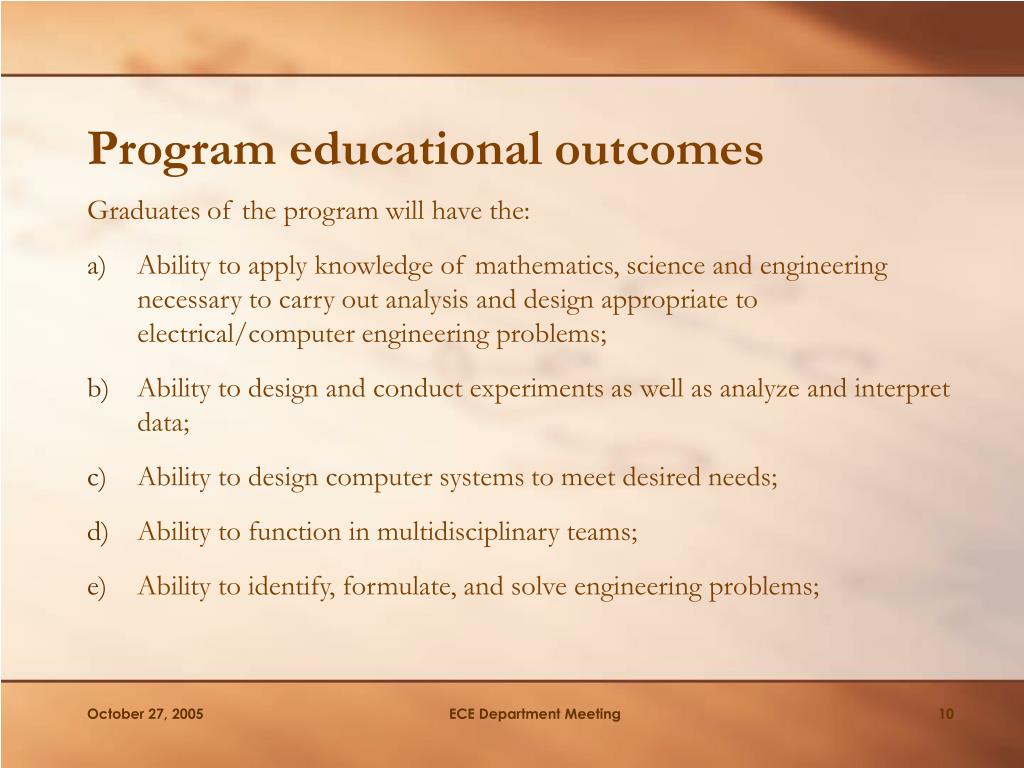 Program educational outcomes

Graduates of the program will have the:

a) Ability to apply knowledge of mathematics, science and engineering necessary to carry out analysis and design appropriate to electrical/computer engineering problems;

b) Ability to design and conduct experiments as well as analyze and interpret data;

c) Ability to design computer systems to meet desired needs;

d) Ability to function in multidisciplinary teams;

e) Ability to identify, formulate, and solve engineering problems;

October 27, 2005 ECE Department Meeting 10